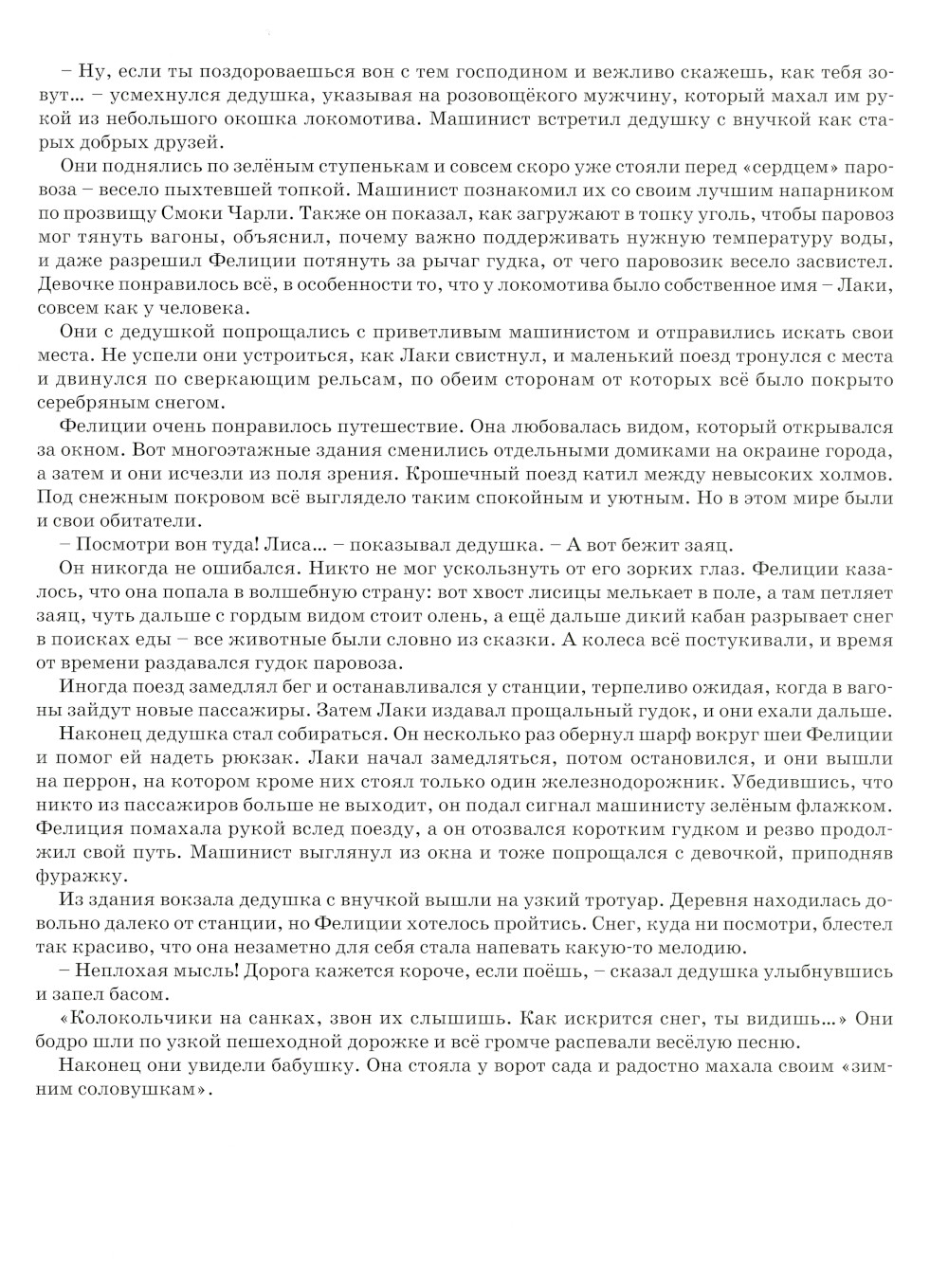 – Ну, если ты поздороваешься вон с тем господином и вежливо скажешь, как тебя зовут... – усмехнулся дедушка, указывая на розовощёкого мужчину, который махал им рукой из небольшого окошка локомотива. Машинист встретил дедушку с внучкой как старых добрых друзей.

Они поднялись по зелёным ступенькам и совсем скоро уже стояли перед «сердцем» паровоза – весело пыхтевшей топкой. Машинист познакомил их со своим лучшим напарником по прозвищу Смоки Чарли. Также он показал, как загружают в топку уголь, чтобы паровоз мог тянуть вагоны, объяснил, почему важно поддерживать нужную температуру воды, и даже разрешил Фелиции потянуть за рычаг гудка, от чего паровозик весело засвистел. Девочке понравилось всё, в особенности то, что у локомотива было собственное имя – Лаки, совсем как у человека.

Они с дедушкой попрощались с приветливым машинистом и отправились искать свои места. Не успели они устроиться, как Лаки свистнул, и маленький поезд тронулся с места и двинулся по сверкающим рельсам, по обеим сторонам от которых всё было покрыто серебряным снегом.

Фелиции очень понравилось путешествие. Она любовалась видом, который открывался за окном. Вот многоэтажные здания сменились отдельными домиками на окраине города, а затем и они исчезли из поля зрения. Крошечный поезд катил между невысоких холмов. Под снежным покровом всё выглядело таким спокойным и уютным. Но в этом мире были и свои обитатели.

– Посмотри вон туда! Лиса... – показывал дедушка. – А вот бежит заяц.

Он никогда не ошибался. Никто не мог ускользнуть от его зорких глаз. Фелиции казалось, что она попала в волшебную страну: вот хвост лисицы мелькает в поле, а там петляет заяц, чуть дальше с гордым видом стоит олень, а ещё дальше дикий кабан разрывает снег в поисках еды – все животные были словно из сказки. А колеса всё постукивали, и время от времени раздавался гудок паровоза.

Иногда поезд замедлял бег и останавливался у станции, терпеливо ожидая, когда в вагоны зайдут новые пассажиры. Затем Лаки издавал прощальный гудок, и они ехали дальше.

Наконец дедушка стал собираться. Он несколько раз обернул шарф вокруг шеи Фелиции и помог ей надеть рюкзак. Лаки начал замедляться, потом остановился, и они вышли на перрон, на котором кроме них стоял только один железнодорожник. Убедившись, что никто из пассажиров больше не выходит, он подал сигнал машинисту зелёным флажком. Фелиция помахала рукой вслед поезду, а он отозвался коротким гудком и резво продолжил свой путь. Машинист выглянул из окна и тоже попрощался с девочкой, приподняв фуражку.

Из здания вокзала дедушка с внучкой вышли на узкий тротуар. Деревня находилась довольно далеко от станции, но Фелиции хотелось пройтись. Снег, куда ни посмотри, блестел так красиво, что она незаметно для себя стала напевать какую-то мелодию.

– Неплохая мысль! Дорога кажется короче, если поёшь, – сказал дедушка улыбнувшись и запел басом.

«Колокольчики на санках, звон их слышишь. Как искрится снег, ты видишь...» Они бодро шли по узкой пешеходной дорожке и всё громче распевали весёлую песню.

Наконец они увидели бабушку. Она стояла у ворот сада и радостно махала своим «зимним соловушкам».